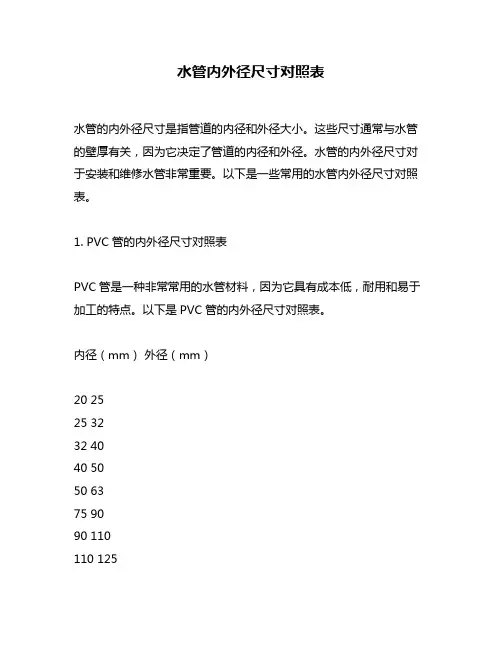 水管内外径尺寸对照表

水管的内外径尺寸是指管道的内径和外径大小。这些尺寸通常与水管的壁厚有关，因为它决定了管道的内径和外径。水管的内外径尺寸对于安装和维修水管非常重要。以下是一些常用的水管内外径尺寸对照表。

1. PVC 管的内外径尺寸对照表

PVC 管是一种非常常用的水管材料，因为它具有成本低，耐用和易于加工的特点。以下是 PVC 管的内外径尺寸对照表。

内径（mm） 外径（mm）

20 25
25 32
32 40
40 50
50 63
75 90
90 110
110 125